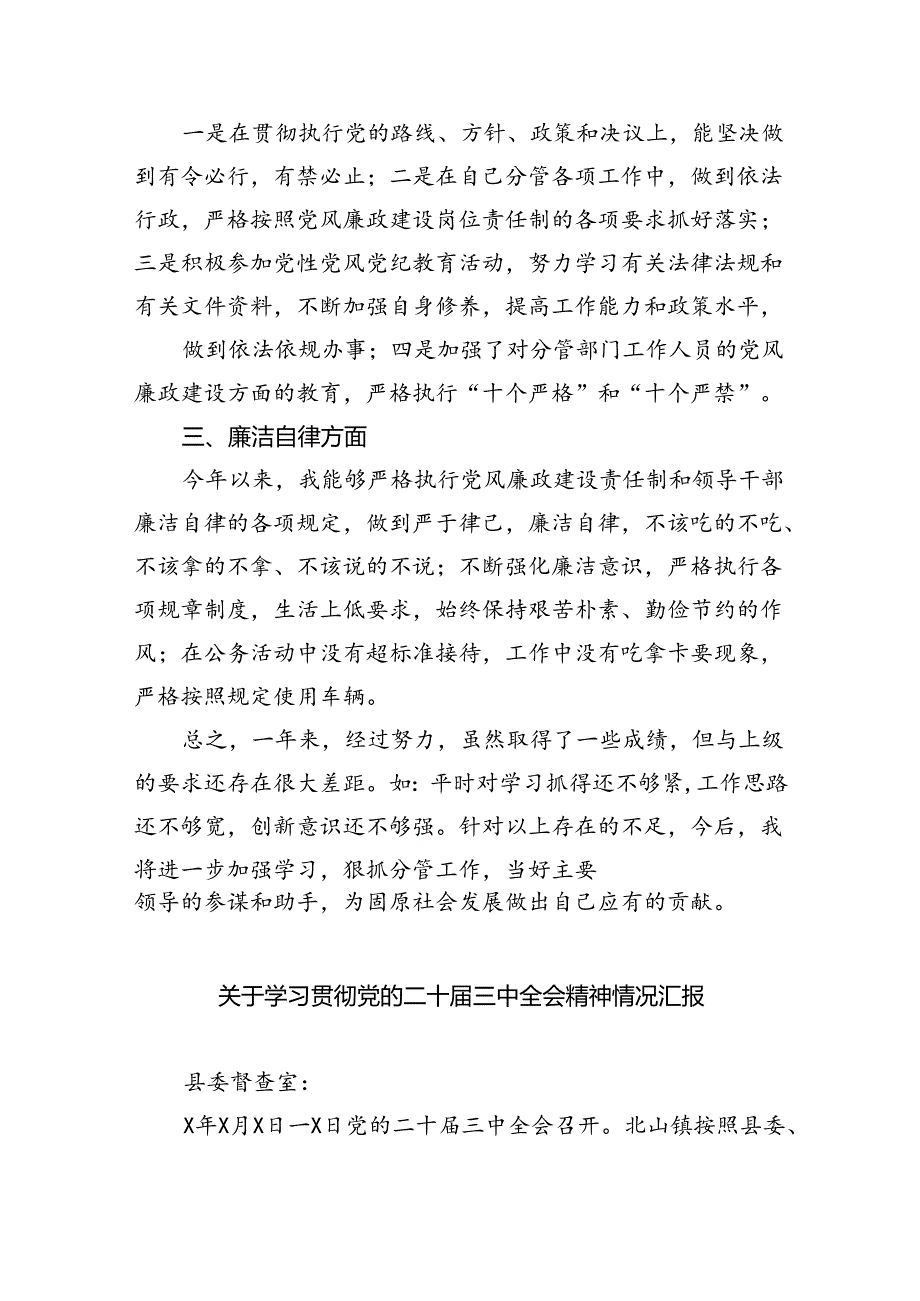 一是在贯彻执行党的路线、方针、政策和决议上，能坚决做到有令必行，有禁必止；二是在自己分管各项工作中，做到依法行政，严格按照党风廉政建设岗位责任制的各项要求抓好落实；三是积极参加党性党风党纪教育活动，努力学习有关法律法规和有关文件资料，不断加强自身修养，提高工作能力和政策水平，

做到依法依规办事；四是加强了对分管部门工作人员的党风廉政建设方面的教育，严格执行“十个严格”和“十个严禁”。

三、廉洁自律方面

今年以来，我能够严格执行党风廉政建设责任制和领导干部廉洁自律的各项规定，做到严于律己，廉洁自律，不该吃的不吃、不该拿的不拿、不该说的不说；不断强化廉洁意识，严格执行各项规章制度，生活上低要求，始终保持艰苦朴素、勤俭节约的作风；在公务活动中没有超标准接待，工作中没有吃拿卡要现象，严格按照规定使用车辆。

总之，一年来，经过努力，虽然取得了一些成绩，但与上级的要求还存在很大差距。如：平时对学习抓得还不够紧，工作思路还不够宽，创新意识还不够强。针对以上存在的不足，今后，我将进一步加强学习，狠抓分管工作，当好主要领导的参谋和助手，为固原社会发展做出自己应有的贡献。

关于学习贯彻党的二十届三中全会精神情况汇报

县委督查室：

X年X月X日一X日党的二十届三中全会召开。北山镇按照县委、